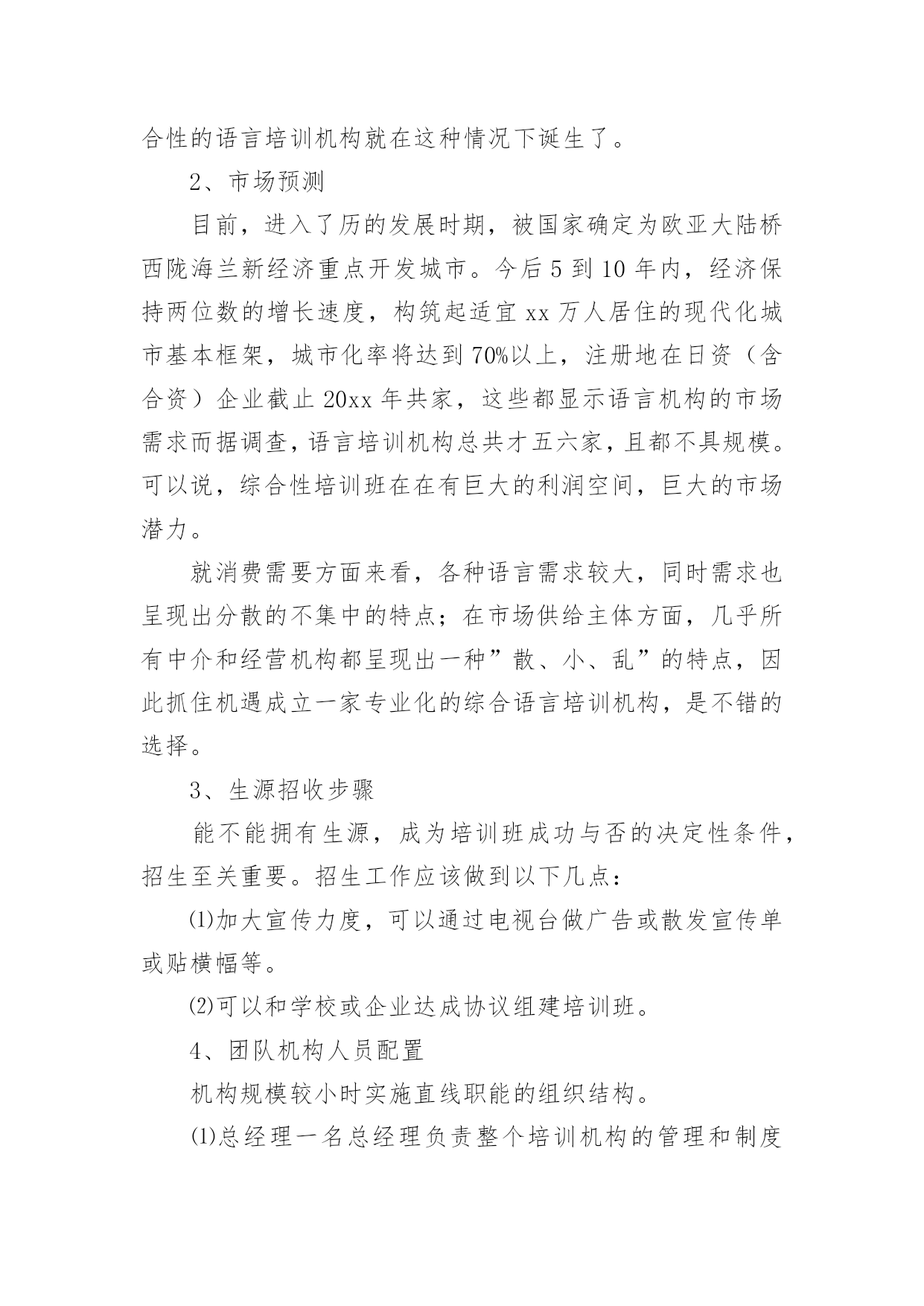 合性的语言培训机构就在这种情况下诞生了。

2、市场预测

目前，进入了历的发展时期，被国家确定为欧亚大陆桥西陇海兰新经济重点开发城市。今后 5 到 10 年内，经济保持两位数的增长速度，构筑起适宜 xx 万人居住的现代化城市基本框架，城市化率将达到 70%以上，注册地在日资（含合资）企业截止 20xx 年共家，这些都显示语言机构的市场需求而据调查，语言培训机构总共才五六家，且都不具规模。可以说，综合性培训班在在有巨大的利润空间，巨大的市场潜力。

就消费需要方面来看，各种语言需求较大，同时需求也呈现出分散的不集中的特点；在市场供给主体方面，几乎所有中介和经营机构都呈现出一种”散、小、乱”的特点，因此抓住机遇成立一家专业化的综合语言培训机构，是不错的选择。

3、生源招收步骤

能不能拥有生源，成为培训班成功与否的决定性条件，招生至关重要。招生工作应该做到以下几点：

⑴加大宣传力度，可以通过电视台做广告或散发宣传单或贴横幅等。

⑵可以和学校或企业达成协议组建培训班。

4、团队机构人员配置

机构规模较小时实施直线职能的组织结构。

⑴总经理一名总经理负责整个培训机构的管理和制度